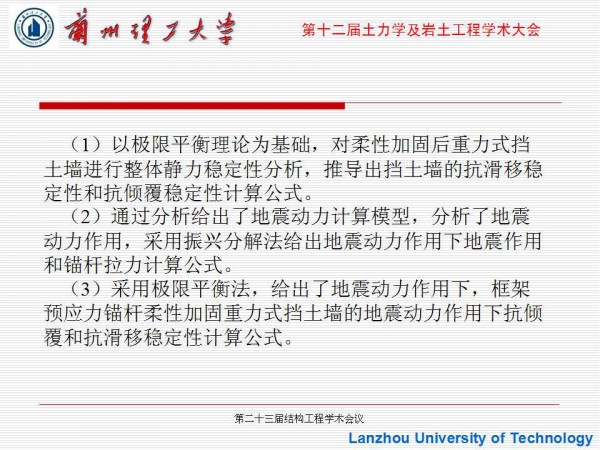 蘭州理工大学

第十二届土力学及岩土工程学术大会

（1）以极限平衡理论为基础，对柔性加固后重力式挡土墙进行整体静力稳定性分析，推导出挡土墙的抗滑移稳定性和抗倾覆稳定性计算公式。

（2）通过分析给出了地震动力计算模型，分析了地震动力作用，采用振兴分解法给出地震动力作用下地震作用和锚杆拉力计算公式。

（3）采用极限平衡法，给出了地震动力作用下，框架预应力锚杆柔性加固重力式挡土墙的地震动力作用下抗倾覆和抗滑移稳定性计算公式。

第二十三届结构工程学术会议

Lanzhou University of Technology